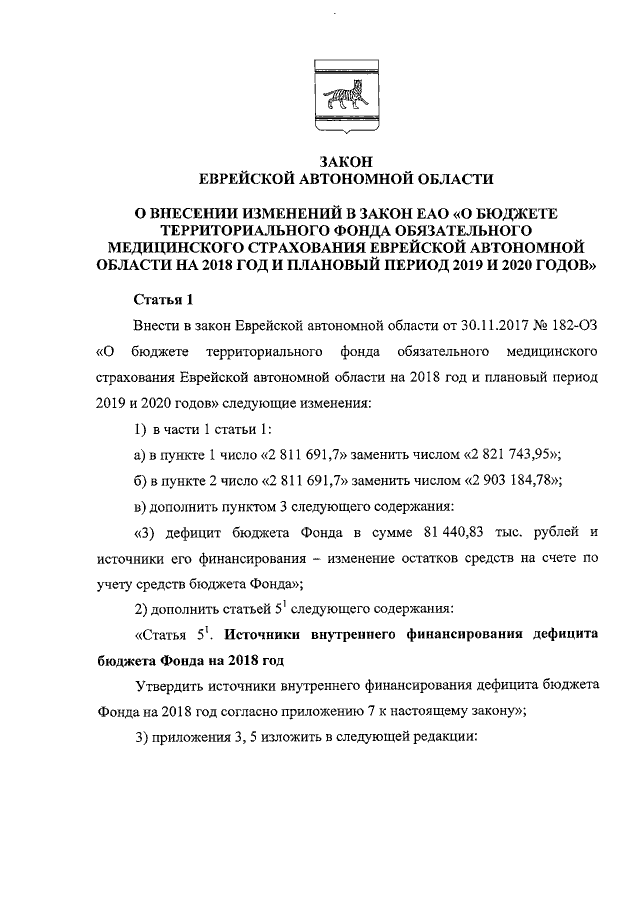 ЗАКОН
ЕВРЕЙСКОЙ АВТОНОМНОЙ ОБЛАСТИ

О ВНЕСЕНИИ ИЗМЕНЕНИЙ В ЗАКОН ЕАО «О БЮДЖЕТЕ ТЕРРИТОРИАЛЬНОГО ФОНДА ОБЯЗАТЕЛЬНОГО МЕДИЦИНСКОГО СТРАХОВАНИЯ ЕВРЕЙСКОЙ АВТОНОМНОЙ ОБЛАСТИ НА 2018 ГОД И ПЛАНОВЫЙ ПЕРИОД 2019 И 2020 ГОДОВ»

Статья 1

Внести в закон Еврейской автономной области от 30.11.2017 № 182-ОЗ «О бюджете территориального фонда обязательного медицинского страхования Еврейской автономной области на 2018 год и плановый период 2019 и 2020 годов» следующие изменения:

1) в части 1 статьи 1:

а) в пункте 1 число «2 811 691,7» заменить числом «2 821 743,95»;

б) в пункте 2 число «2 811 691,7» заменить числом «2 903 184,78»;

в) дополнить пунктом 3 следующего содержания:

«3) дефицит бюджета Фонда в сумме 81 440,83 тыс. рублей и источники его финансирования – изменение остатков средств на счете по учету средств бюджета Фонда»;

2) дополнить статьей $5^1$ следующего содержания:

«Статья $5^1$. Источники внутреннего финансирования дефицита бюджета Фонда на 2018 год

Утвердить источники внутреннего финансирования дефицита бюджета Фонда на 2018 год согласно приложению 7 к настоящему закону»;

3) приложения 3, 5 изложить в следующей редакции: